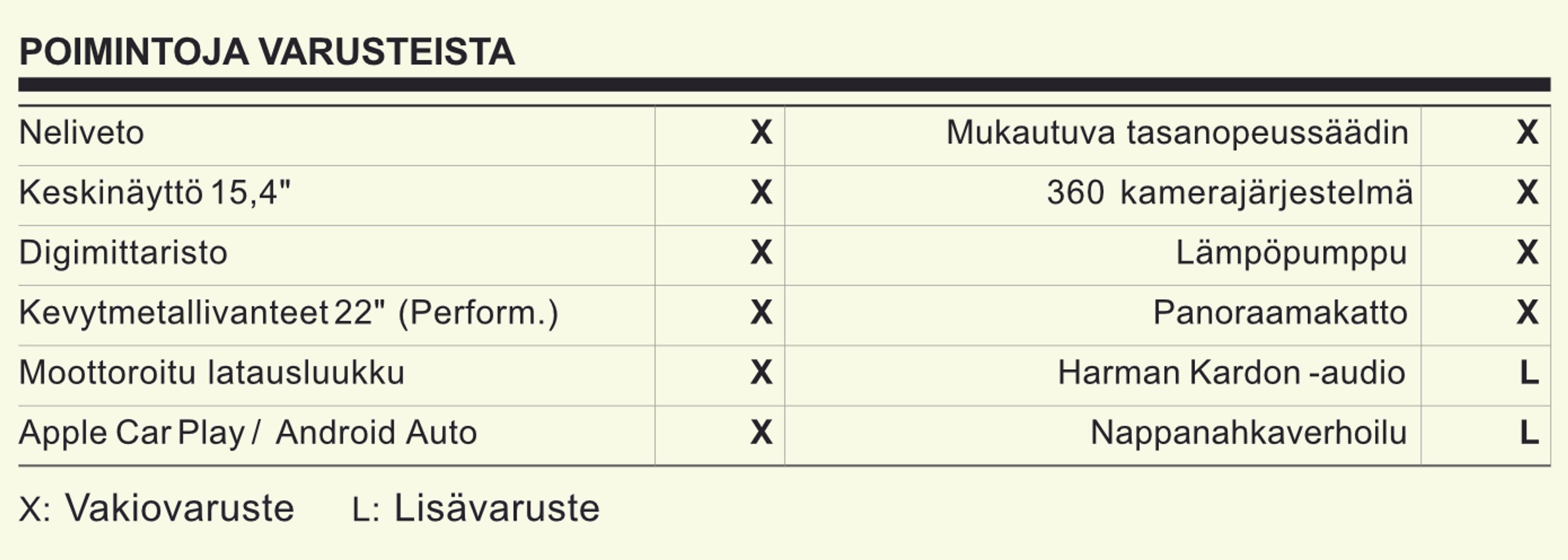 POIMINTOJA VARUSTEISTA

| Neliveto | X | Mukautuva tasanopeussäädin | X |
|---|---|---|---|
| Keskinäyttö 15,4" | X | 360 kamerajärjestelmä | X |
| Digimittaristo | X | Lämpöpumppu | X |
| Kevytmetallivanteet 22" (Perform.) | X | Panoraamakatto | X |
| Moottoroitu latausluukku | X | Harman Kardon -audio | L |
| Apple Car Play / Android Auto | X | Nappanahkaverhoilu | L |

X: Vakiovaruste L: Lisävaruste